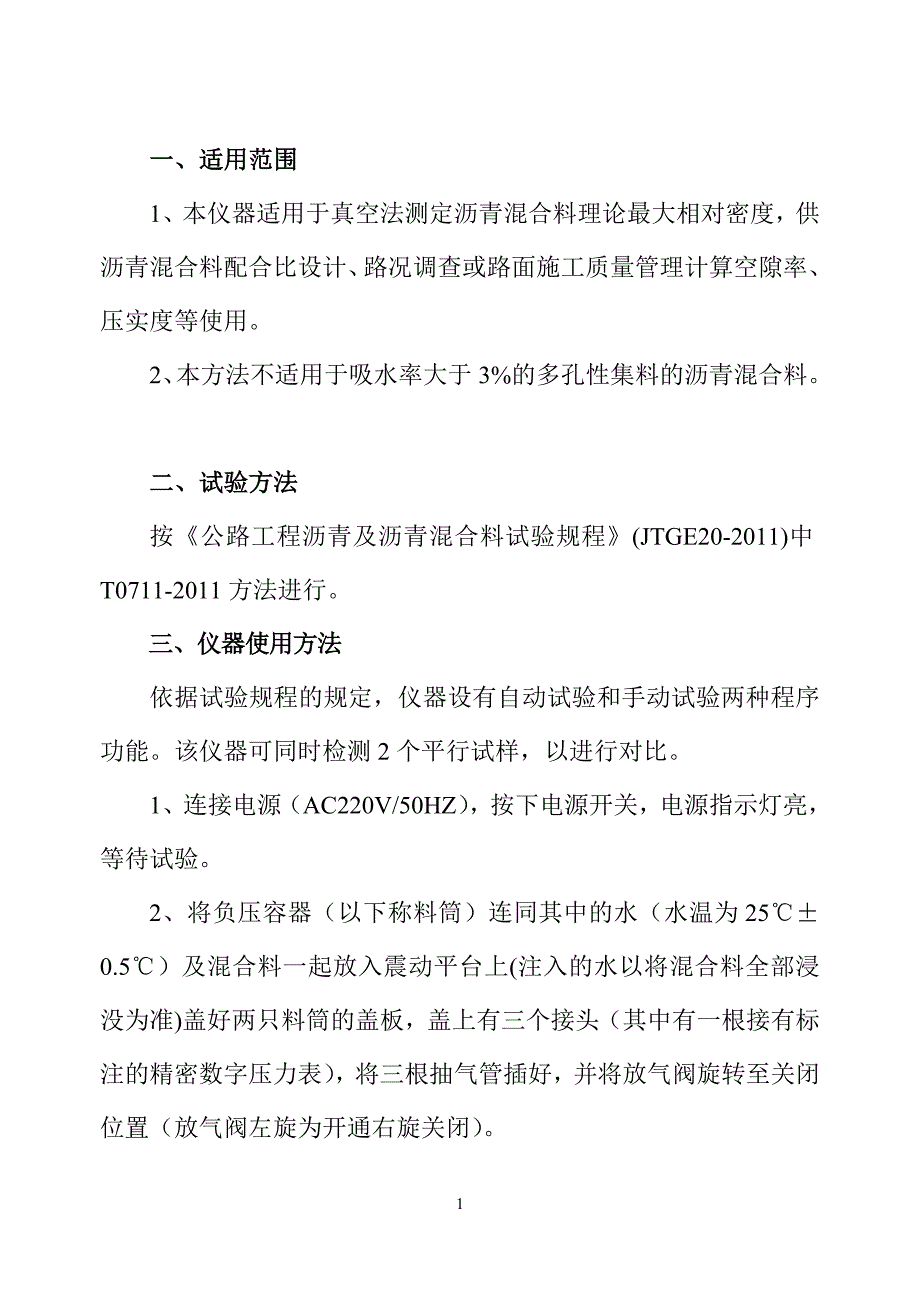 一、适用范围

1、本仪器适用于真空法测定沥青混合料理论最大相对密度，供沥青混合料配合比设计、路况调查或路面施工质量管理计算空隙率、压实度等使用。

2、本方法不适用于吸水率大于 3%的多孔性集料的沥青混合料。

二、试验方法

按《公路工程沥青及沥青混合料试验规程》(JTGE20-2011)中 T0711-2011 方法进行。

三、仪器使用方法

依据试验规程的规定，仪器设有自动试验和手动试验两种程序功能。该仪器可同时检测 2 个平行试样，以进行对比。

1、连接电源（AC220V/50HZ），按下电源开关，电源指示灯亮，等待试验。

2、将负压容器（以下称料筒）连同其中的水（水温为 25℃±0.5℃）及混合料一起放入震动平台上(注入的水以将混合料全部浸没为准)盖好两只料筒的盖板，盖上有三个接头（其中有一根接有标注的精密数字压力表），将三根抽气管插好，并将放气阀旋转至关闭位置（放气阀左旋为开通右旋关闭）。

1